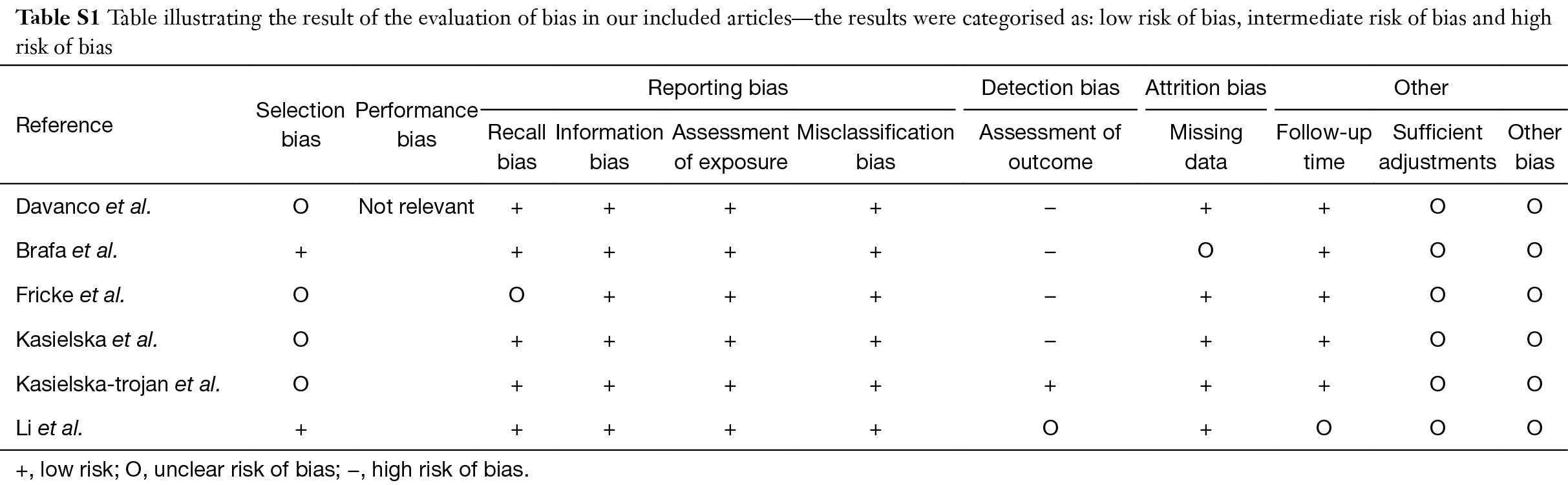 **Table S1** Table illustrating the result of the evaluation of bias in our included articles—the results were categorised as: low risk of bias, intermediate risk of bias and high risk of bias

| Reference | Selection bias | Performance bias | Reporting bias: Recall bias | Reporting bias: Information bias | Reporting bias: Assessment of exposure | Reporting bias: Misclassification bias | Detection bias: Assessment of outcome | Attrition bias: Missing data | Other: Follow-up time | Other: Sufficient adjustments | Other: Other bias |
|---|---|---|---|---|---|---|---|---|---|---|---|
| Davanco *et al.* | O | Not relevant | + | + | + | + | – | + | + | O | O |
| Brafa *et al.* | + | | + | + | + | + | – | O | + | O | O |
| Fricke *et al.* | O | | O | + | + | + | – | + | + | O | O |
| Kasielska *et al.* | O | | + | + | + | + | – | + | + | O | O |
| Kasielska-trojan *et al.* | O | | + | + | + | + | + | + | + | O | O |
| Li *et al.* | + | | + | + | + | + | O | + | O | O | O |

+, low risk; O, unclear risk of bias; –, high risk of bias.